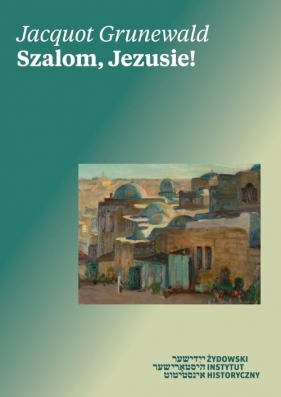 Jacquot Grunewald
Szalom, Jezusie!

ייִדישער ŻYDOWSKI
היסטאָרישער INSTYTUT
אינסטיטוט HISTORYCZNY